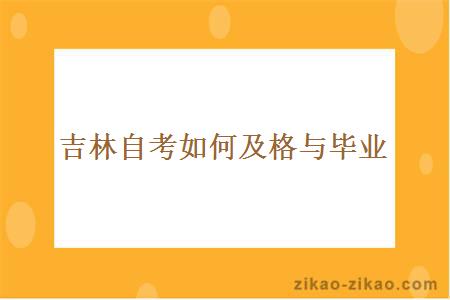 吉林自考如何及格与毕业

zikao-zikao.com